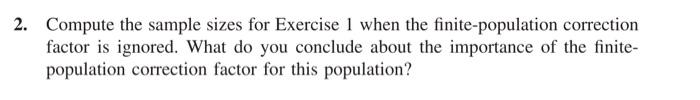 2. Compute the sample sizes for Exercise 1 when the finite-population correction factor is ignored. What do you conclude about the importance of the finite-population correction factor for this population?